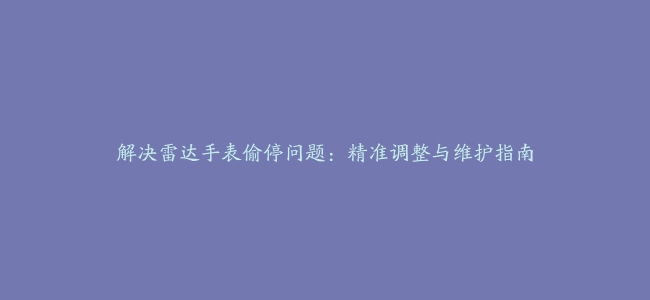 解决雷达手表偷停问题：精准调整与维护指南